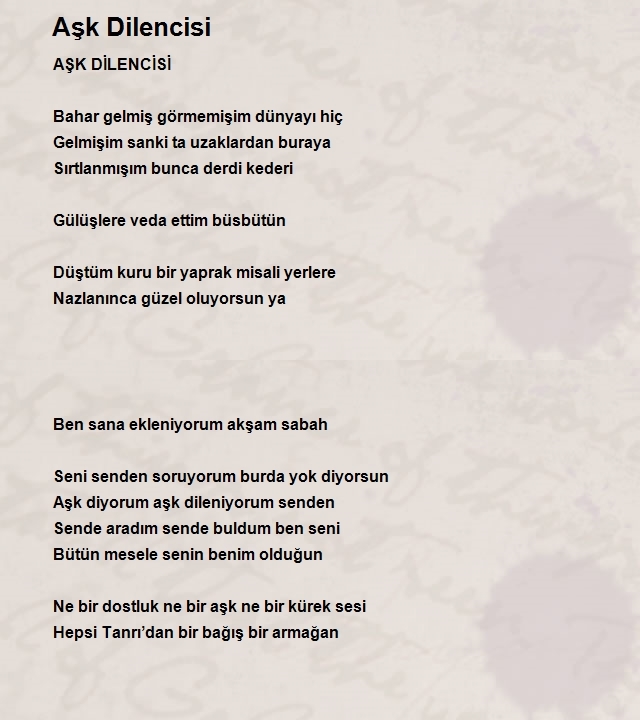 Aşk Dilencisi

AŞK DİLENCİSİ

Bahar gelmiş görmemişim dünyayı hiç
Gelmişim sanki ta uzaklardan buraya
Sırtlanmışım bunca derdi kederi

Gülüşlere veda ettim büsbütün

Düştüm kuru bir yaprak misali yerlere
Nazlanınca güzel oluyorsun ya

Ben sana ekleniyorum akşam sabah

Seni senden soruyorum burda yok diyorsun
Aşk diyorum aşk dileniyorum senden
Sende aradım sende buldum ben seni
Bütün mesele senin benim olduğun

Ne bir dostluk ne bir aşk ne bir kürek sesi
Hepsi Tanrı'dan bir bağış bir armağan